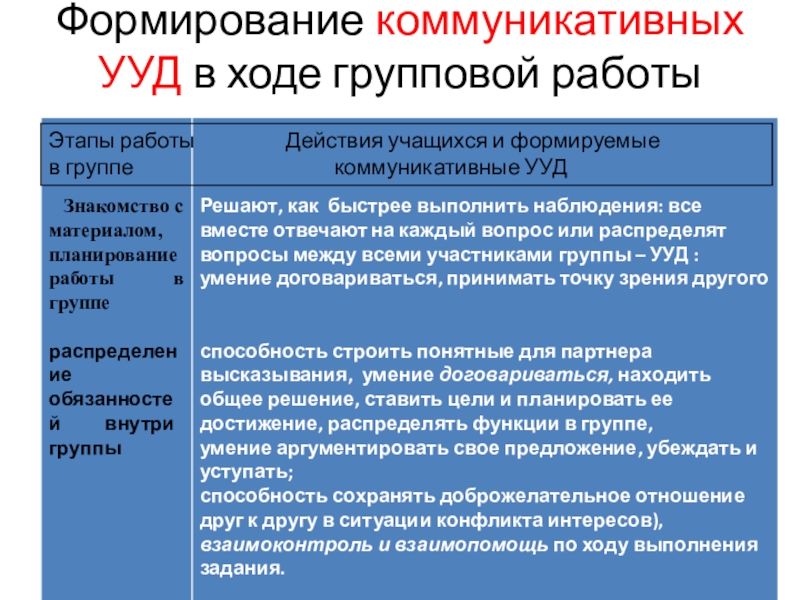 Формирование коммуникативных УУД в ходе групповой работы

| Этапы работы в группе | Действия учащихся и формируемые коммуникативные УУД |
|---|---|
| Знакомство с материалом, планирование работы в группе | Решают, как быстрее выполнить наблюдения: все вместе отвечают на каждый вопрос или распределят вопросы между всеми участниками группы – УУД : умение договариваться, принимать точку зрения другого |
| распределение обязанностей внутри группы | способность строить понятные для партнера высказывания, умение договариваться, находить общее решение, ставить цели и планировать ее достижение, распределять функции в группе, умение аргументировать свое предложение, убеждать и уступать; способность сохранять доброжелательное отношение друг к другу в ситуации конфликта интересов), взаимоконтроль и взаимопомощь по ходу выполнения задания. |